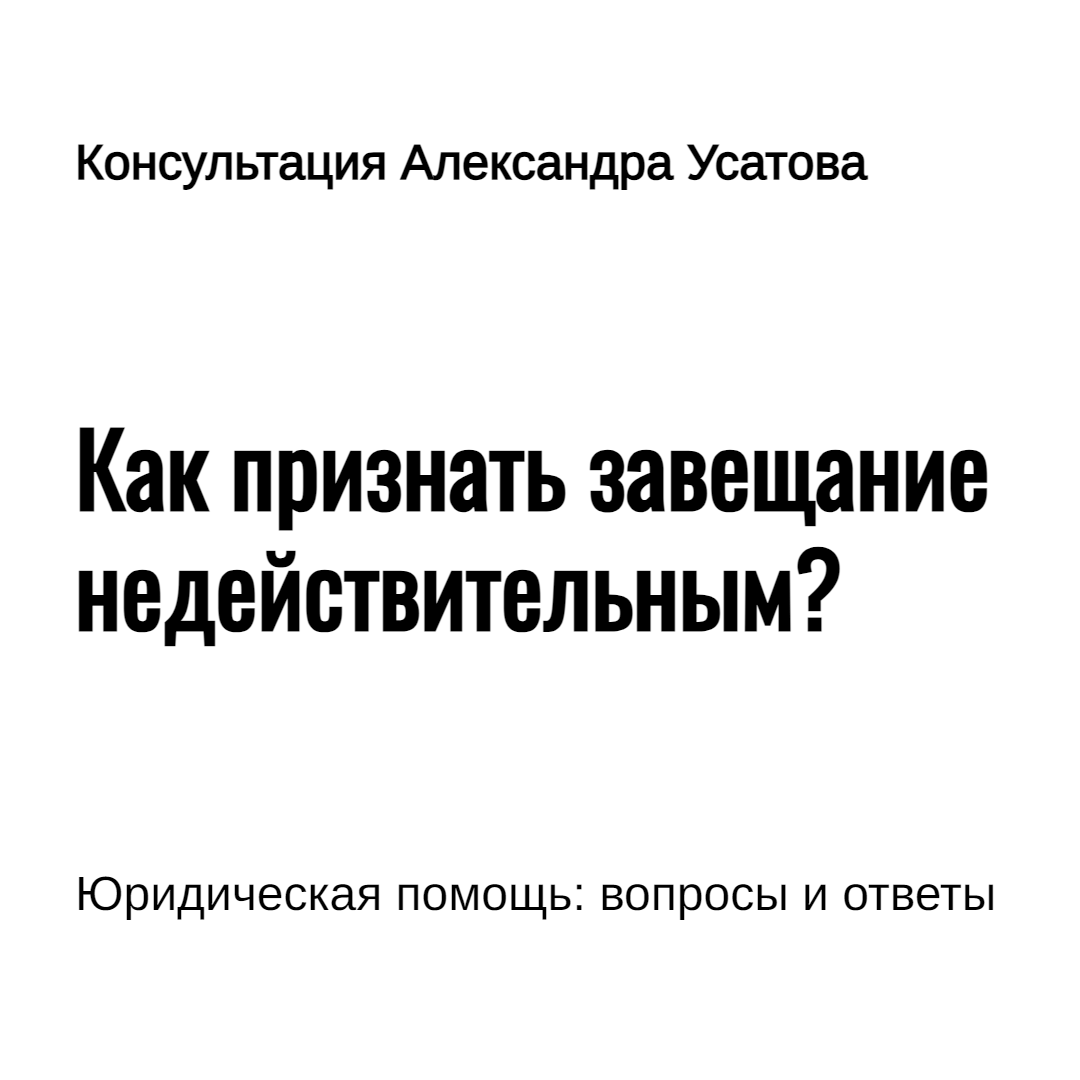 Консультация Александра Усатова

Как признать завещание недействительным?

Юридическая помощь: вопросы и ответы